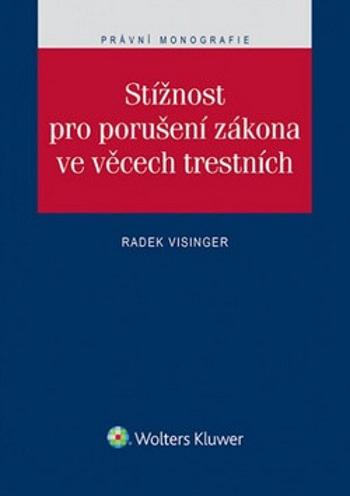 PRÁVNÍ MONOGRAFIE

Stížnost pro porušení zákona ve věcech trestních

RADEK VISINGER

Wolters Kluwer